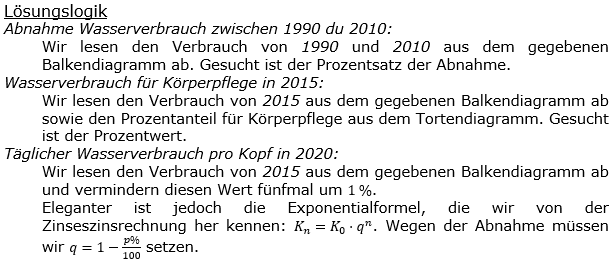 Lösungslogik
Abnahme Wasserverbrauch zwischen 1990 du 2010:
Wir lesen den Verbrauch von 1990 und 2010 aus dem gegebenen Balkendiagramm ab. Gesucht ist der Prozentsatz der Abnahme.
Wasserverbrauch für Körperpflege in 2015:
Wir lesen den Verbrauch von 2015 aus dem gegebenen Balkendiagramm ab sowie den Prozentanteil für Körperpflege aus dem Tortendiagramm. Gesucht ist der Prozentwert.
Täglicher Wasserverbrauch pro Kopf in 2020:
Wir lesen den Verbrauch von 2015 aus dem gegebenen Balkendiagramm ab und vermindern diesen Wert fünfmal um $1\,\%$.
Eleganter ist jedoch die Exponentialformel, die wir von der Zinseszinsrechnung her kennen: $K_n = K_0 \cdot q^n$. Wegen der Abnahme müssen wir $q = 1 - \frac{p\%}{100}$ setzen.